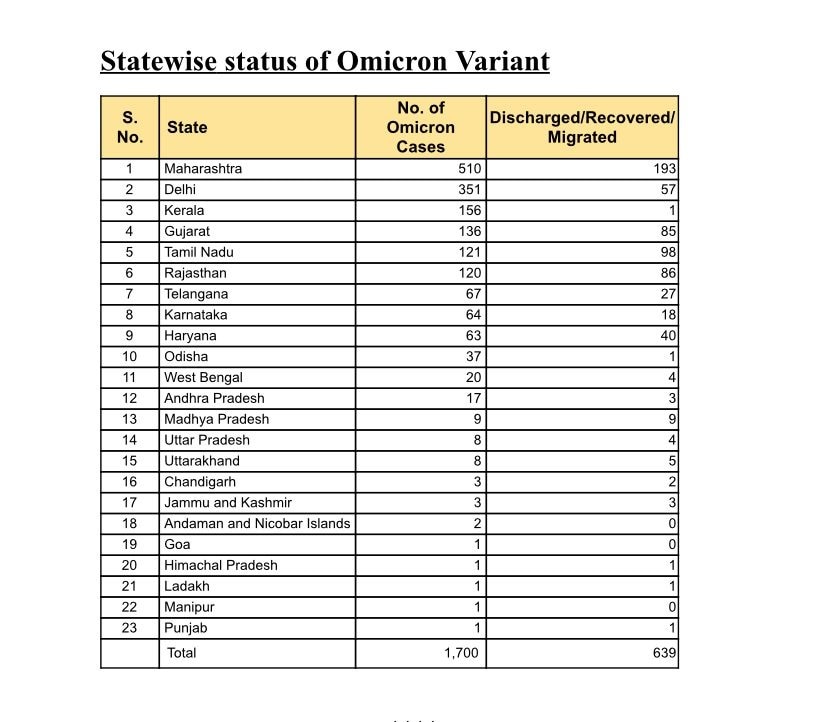 Statewise status of Omicron Variant

| S. No. | State | No. of Omicron Cases | Discharged/Recovered/ Migrated |
|---|---|---|---|
| 1 | Maharashtra | 510 | 193 |
| 2 | Delhi | 351 | 57 |
| 3 | Kerala | 156 | 1 |
| 4 | Gujarat | 136 | 85 |
| 5 | Tamil Nadu | 121 | 98 |
| 6 | Rajasthan | 120 | 86 |
| 7 | Telangana | 67 | 27 |
| 8 | Karnataka | 64 | 18 |
| 9 | Haryana | 63 | 40 |
| 10 | Odisha | 37 | 1 |
| 11 | West Bengal | 20 | 4 |
| 12 | Andhra Pradesh | 17 | 3 |
| 13 | Madhya Pradesh | 9 | 9 |
| 14 | Uttar Pradesh | 8 | 4 |
| 15 | Uttarakhand | 8 | 5 |
| 16 | Chandigarh | 3 | 2 |
| 17 | Jammu and Kashmir | 3 | 3 |
| 18 | Andaman and Nicobar Islands | 2 | 0 |
| 19 | Goa | 1 | 0 |
| 20 | Himachal Pradesh | 1 | 1 |
| 21 | Ladakh | 1 | 1 |
| 22 | Manipur | 1 | 0 |
| 23 | Punjab | 1 | 1 |
| | Total | 1,700 | 639 |